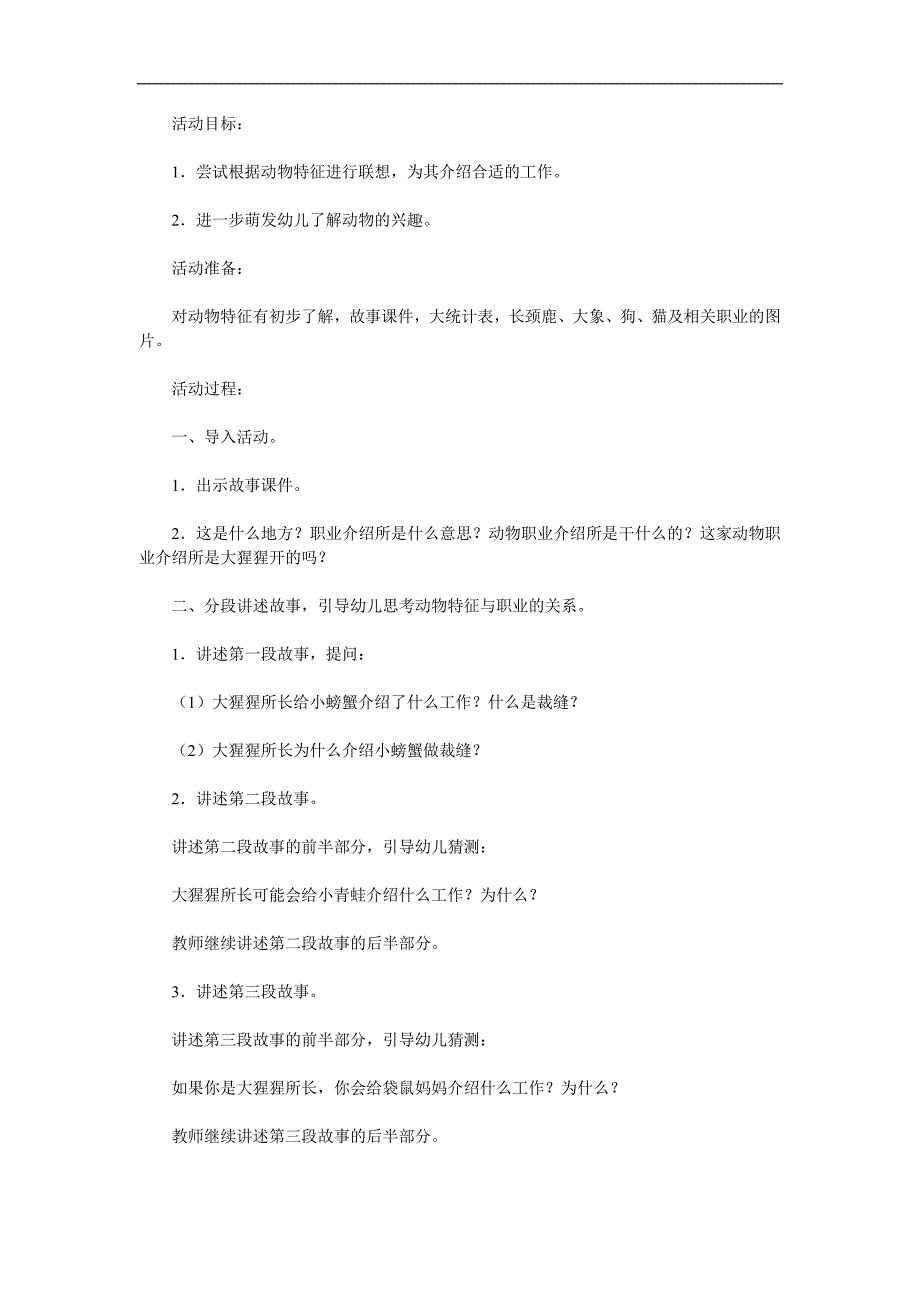 活动目标：

1．尝试根据动物特征进行联想，为其介绍合适的工作。

2．进一步萌发幼儿了解动物的兴趣。

活动准备：

对动物特征有初步了解，故事课件，大统计表，长颈鹿、大象、狗、猫及相关职业的图片。

活动过程：

一、导入活动。

1．出示故事课件。

2．这是什么地方？职业介绍所是什么意思？动物职业介绍所是干什么的？这家动物职业介绍所是大猩猩开的吗？

二、分段讲述故事，引导幼儿思考动物特征与职业的关系。

1．讲述第一段故事，提问：

（1）大猩猩所长给小螃蟹介绍了什么工作？什么是裁缝？

（2）大猩猩所长为什么介绍小螃蟹做裁缝？

2．讲述第二段故事。

讲述第二段故事的前半部分，引导幼儿猜测：

大猩猩所长可能会给小青蛙介绍什么工作？为什么？

教师继续讲述第二段故事的后半部分。

3．讲述第三段故事。

讲述第三段故事的前半部分，引导幼儿猜测：

如果你是大猩猩所长，你会给袋鼠妈妈介绍什么工作？为什么？

教师继续讲述第三段故事的后半部分。